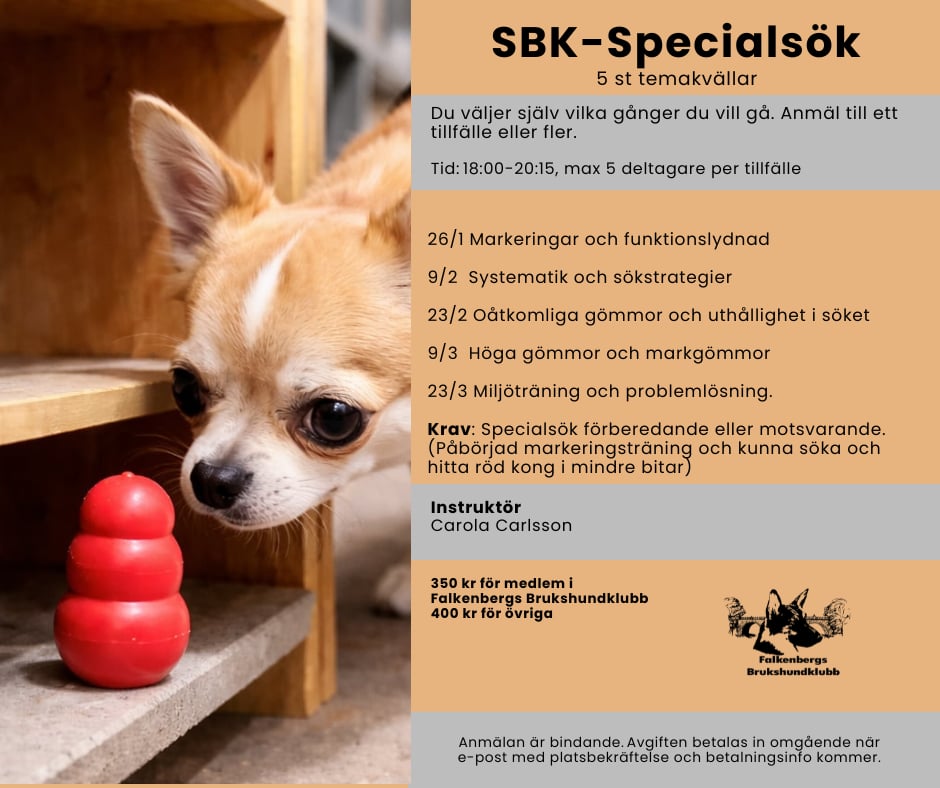 SBK-Specialsök
5 st temakvällar

Du väljer själv vilka gånger du vill gå. Anmäl till ett tillfälle eller fler.

Tid: 18:00-20:15, max 5 deltagare per tillfälle

26/1 Markeringar och funktionslydnad

9/2 Systematik och sökstrategier

23/2 Oåtkomliga gömmor och uthållighet i söket

9/3 Höga gömmor och markgömmor

23/3 Miljöträning och problemlösning.

Krav: Specialsök förberedande eller motsvarande. (Påbörjad markeringsträning och kunna söka och hitta röd kong i mindre bitar)

Instruktör
Carola Carlsson

350 kr för medlem i
Falkenbergs Brukshundklubb
400 kr för övriga

Falkenbergs
Brukshundklubb

Anmälan är bindande. Avgiften betalas in omgående när e-post med platsbekräftelse och betalningsinfo kommer.